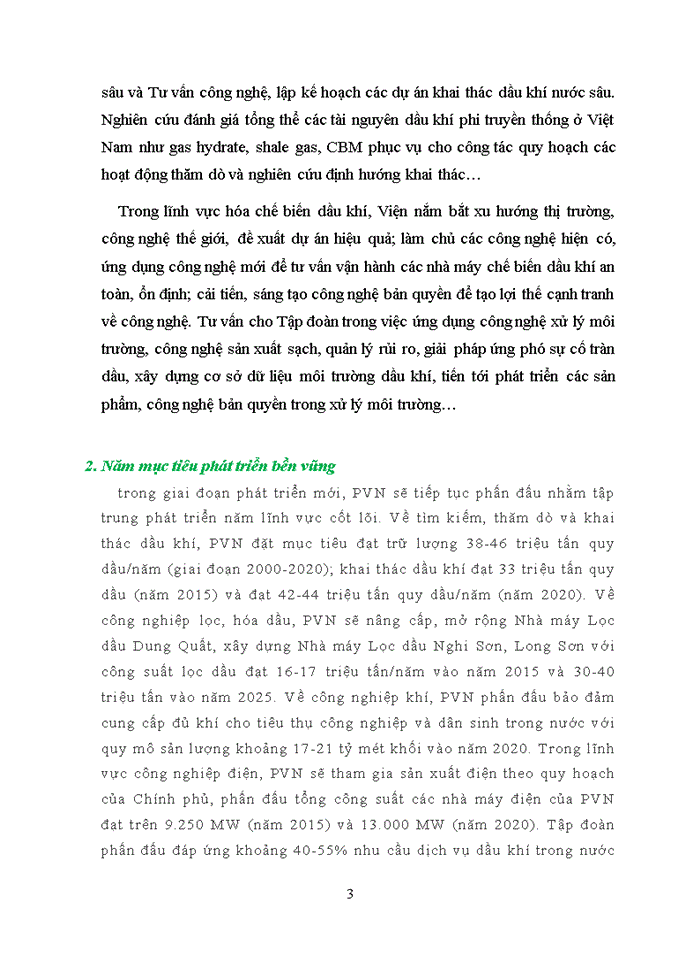 sâu và Tư vấn công nghệ, lập kế hoạch các dự án khai thác dầu khí nước sâu. Nghiên cứu đánh giá tổng thể các tài nguyên dầu khí phi truyền thống ở Việt Nam như gas hydrate, shale gas, CBM phục vụ cho công tác quy hoạch các hoạt động thăm dò và nghiên cứu định hướng khai thác…

Trong lĩnh vực hóa chế biến dầu khí, Viện nắm bắt xu hướng thị trường, công nghệ thế giới, đề xuất dự án hiệu quả; làm chủ các công nghệ hiện có, ứng dụng công nghệ mới để tư vấn vận hành các nhà máy chế biến dầu khí an toàn, ổn định; cải tiến, sáng tạo công nghệ bản quyền để tạo lợi thế cạnh tranh về công nghệ. Tư vấn cho Tập đoàn trong việc ứng dụng công nghệ xử lý môi trường, công nghệ sản xuất sạch, quản lý rủi ro, giải pháp ứng phó sự cố tràn dầu, xây dựng cơ sở dữ liệu môi trường dầu khí, tiến tới phát triển các sản phẩm, công nghệ bản quyền trong xử lý môi trường…

2. Năm mục tiêu phát triển bền vững

trong giai đoạn phát triển mới, PVN sẽ tiếp tục phấn đấu nhằm tập trung phát triển năm lĩnh vực cốt lõi. Về tìm kiếm, thăm dò và khai thác dầu khí, PVN đặt mục tiêu đạt trữ lượng 38-46 triệu tấn quy dầu/năm (giai đoạn 2000-2020); khai thác dầu khí đạt 33 triệu tấn quy dầu (năm 2015) và đạt 42-44 triệu tấn quy dầu/năm (năm 2020). Về công nghiệp lọc, hóa dầu, PVN sẽ nâng cấp, mở rộng Nhà máy Lọc dầu Dung Quất, xây dựng Nhà máy Lọc dầu Nghi Sơn, Long Sơn với công suất lọc dầu đạt 16-17 triệu tấn/năm vào năm 2015 và 30-40 triệu tấn vào năm 2025. Về công nghiệp khí, PVN phấn đấu bảo đảm cung cấp đủ khí cho tiêu thụ công nghiệp và dân sinh trong nước với quy mô sản lượng khoảng 17-21 tỷ mét khối vào năm 2020. Trong lĩnh vực công nghiệp điện, PVN sẽ tham gia sản xuất điện theo quy hoạch của Chính phủ, phấn đấu tổng công suất các nhà máy điện của PVN đạt trên 9.250 MW (năm 2015) và 13.000 MW (năm 2020). Tập đoàn phấn đấu đáp ứng khoảng 40-55% nhu cầu dịch vụ dầu khí trong nước

3